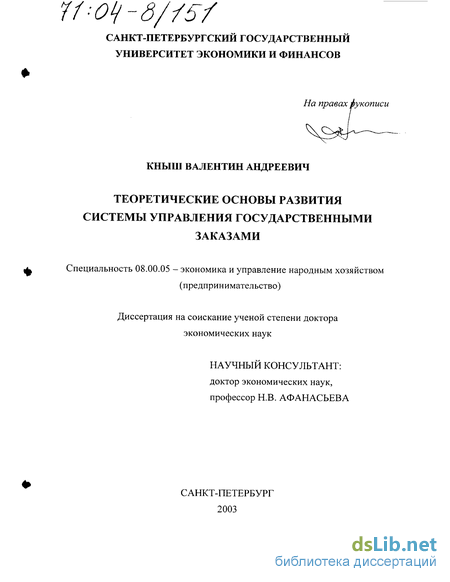 71:04-8/151

САНКТ-ПЕТЕРБУРГСКИЙ ГОСУДАРСТВЕННЫЙ УНИВЕРСИТЕТ ЭКОНОМИКИ И ФИНАНСОВ

На правах рукописи

КНЫШ ВАЛЕНТИН АНДРЕЕВИЧ

ТЕОРЕТИЧЕСКИЕ ОСНОВЫ РАЗВИТИЯ СИСТЕМЫ УПРАВЛЕНИЯ ГОСУДАРСТВЕННЫМИ ЗАКАЗАМИ

Специальность 08.00.05 – экономика и управление народным хозяйством (предпринимательство)

Диссертация на соискание ученой степени доктора экономических наук

НАУЧНЫЙ КОНСУЛЬТАНТ:
доктор экономических наук,
профессор Н.В. АФАНАСЬЕВА

САНКТ-ПЕТЕРБУРГ
2003

dsLib.net
библиотека диссертаций